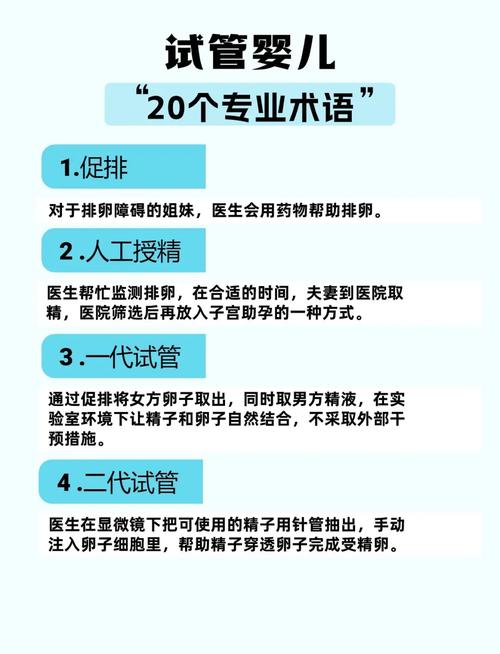 试管婴儿

“20个专业术语”

1.促排

对于排卵障碍的姐妹，医生会用药物帮助排卵。

2 .人工授精

医生帮忙监测排卵，在合适的时间，夫妻到医院取精，医院筛选后再放入子宫助孕的一种方式。

3 .一代试管

通过促排将女方卵子取出，同时取男方精液，在实验室环境下让精子和卵子自然结合，不采取外部干预措施。

4 .二代试管

医生在显微镜下把可使用的精子用针管抽出，手动注入卵子细胞里，帮助精子穿透卵子完成受精卵。